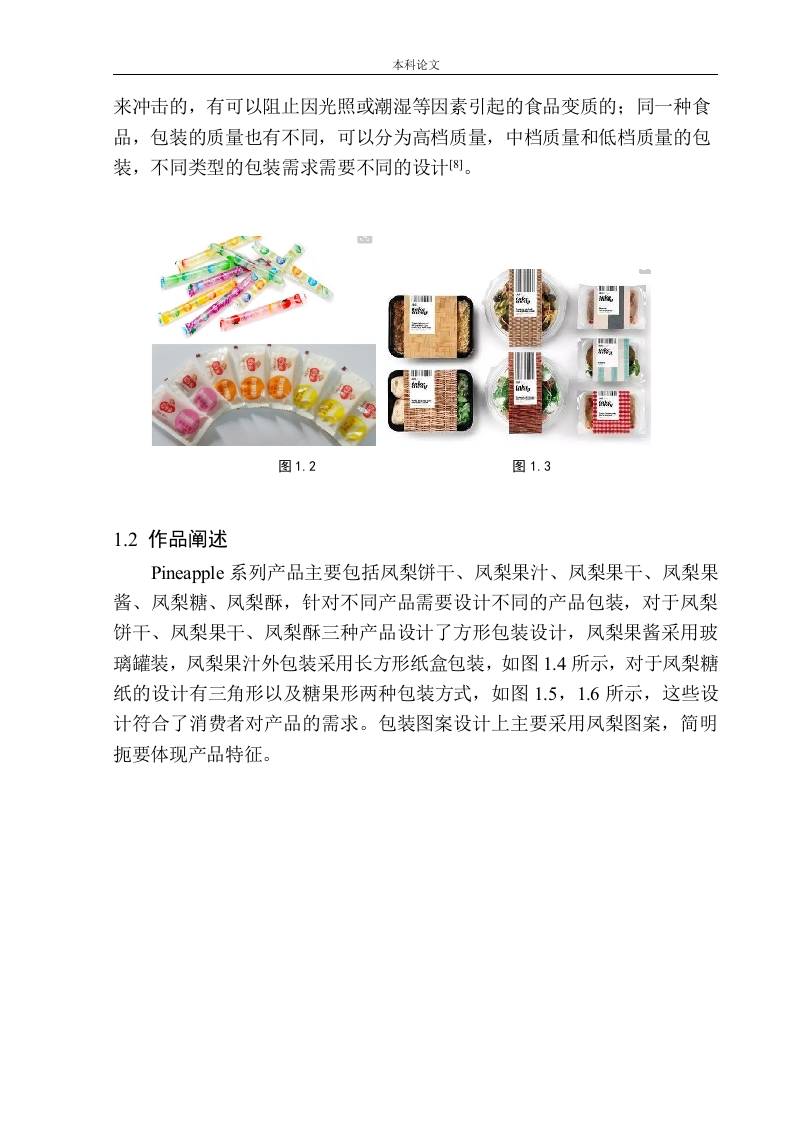 本科论文

来冲击的，有可以阻止因光照或潮湿等因素引起的食品变质的；同一种食品，包装的质量也有不同，可以分为高档质量，中档质量和低档质量的包装，不同类型的包装需求需要不同的设计[8]。

图 1.2

图 1.3

1.2 作品阐述

Pineapple 系列产品主要包括凤梨饼干、凤梨果汁、凤梨果干、凤梨果酱、凤梨糖、凤梨酥，针对不同产品需要设计不同的产品包装，对于凤梨饼干、凤梨果干、凤梨酥三种产品设计了方形包装设计，凤梨果酱采用玻璃罐装，凤梨果汁外包装采用长方形纸盒包装，如图 1.4 所示，对于凤梨糖纸的设计有三角形以及糖果形两种包装方式，如图 1.5，1.6 所示，这些设计符合了消费者对产品的需求。包装图案设计上主要采用凤梨图案，简明扼要体现产品特征。